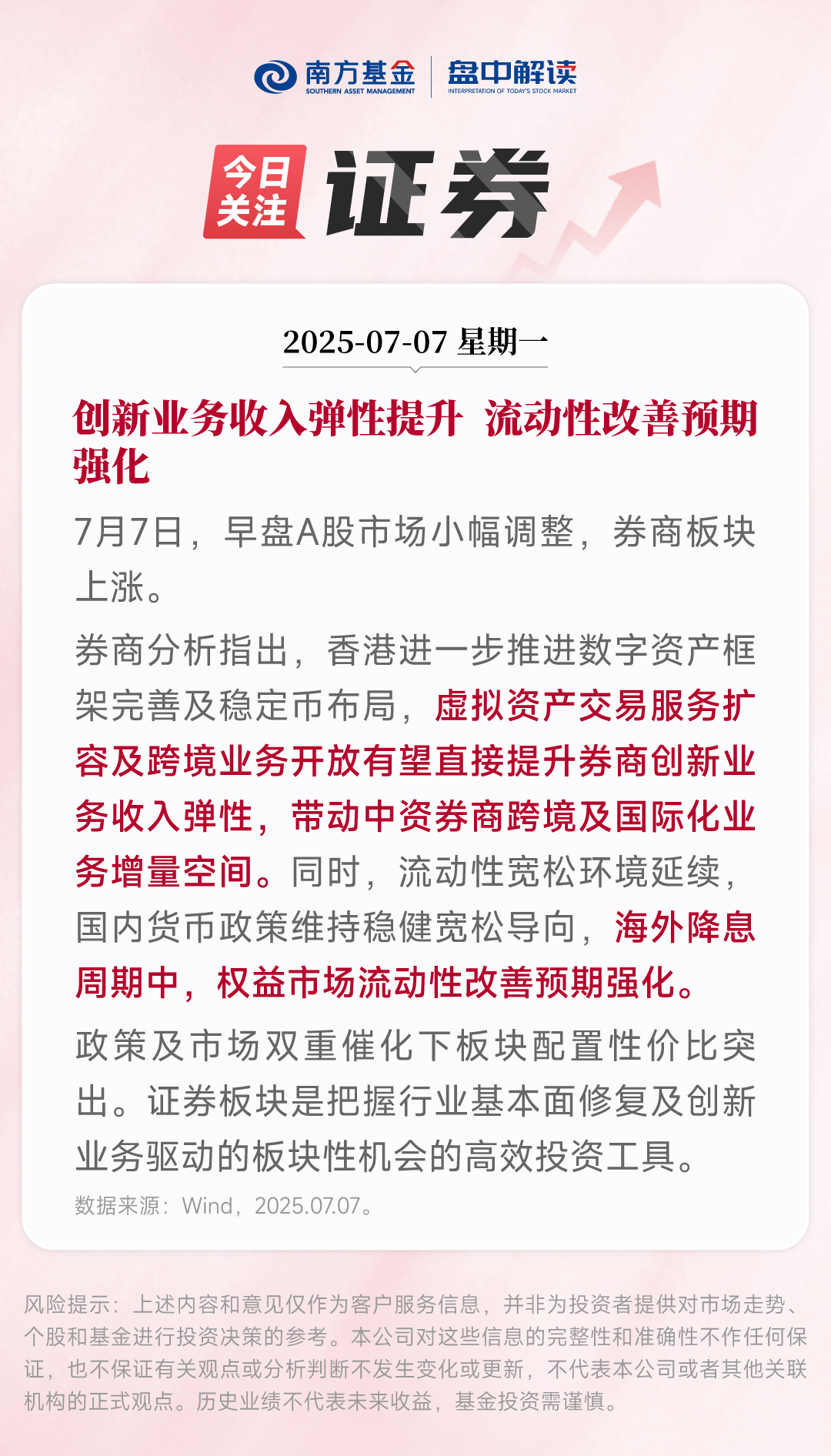 南方基金
SOUTHERN ASSET MANAGEMENT
盘中解读
INTERPRETATION OF TODAY'S STOCK MARKET

今日关注
证券

2025-07-07 星期一

创新业务收入弹性提升 流动性改善预期强化

7月7日，早盘A股市场小幅调整，券商板块上涨。

券商分析指出，香港进一步推进数字资产框架完善及稳定币布局，虚拟资产交易服务扩容及跨境业务开放有望直接提升券商创新业务收入弹性，带动中资券商跨境及国际化业务增量空间。同时，流动性宽松环境延续，国内货币政策维持稳健宽松导向，海外降息周期中，权益市场流动性改善预期强化。

政策及市场双重催化下板块配置性价比突出。证券板块是把握行业基本面修复及创新业务驱动的板块性机会的高效投资工具。

数据来源：Wind，2025.07.07。

风险提示：上述内容和意见仅作为客户服务信息，并非为投资者提供对市场走势、个股和基金进行投资决策的参考。本公司对这些信息的完整性和准确性不作任何保证，也不保证有关观点或分析判断不发生变化或更新，不代表本公司或者其他关联机构的正式观点。历史业绩不代表未来收益，基金投资需谨慎。